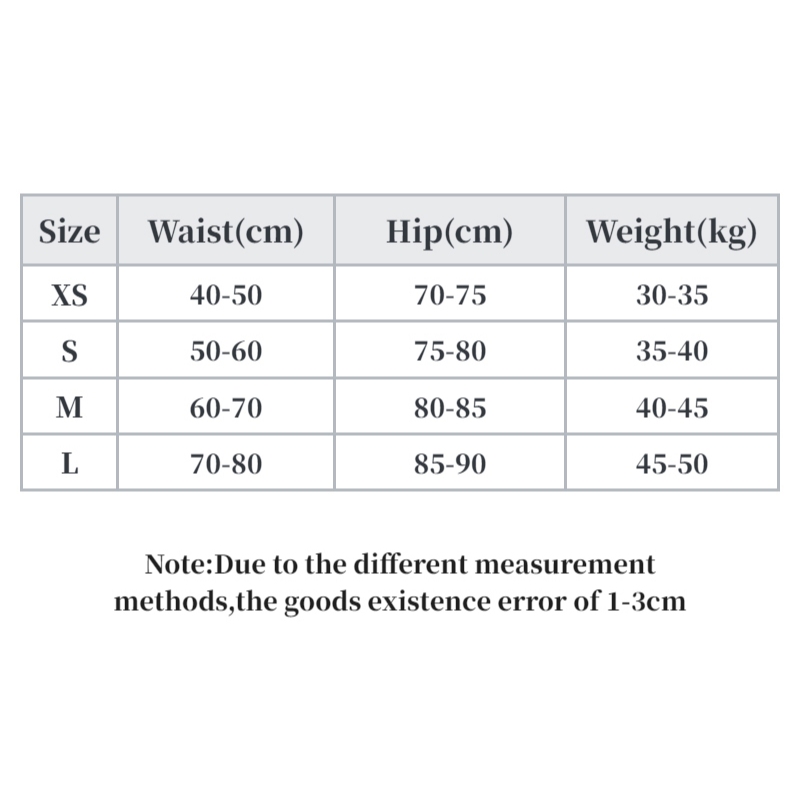 | Size | Waist(cm) | Hip(cm) | Weight(kg) |
|---|---|---|---|
| XS | 40-50 | 70-75 | 30-35 |
| S | 50-60 | 75-80 | 35-40 |
| M | 60-70 | 80-85 | 40-45 |
| L | 70-80 | 85-90 | 45-50 |

Note:Due to the different measurement methods,the goods existence error of 1-3cm